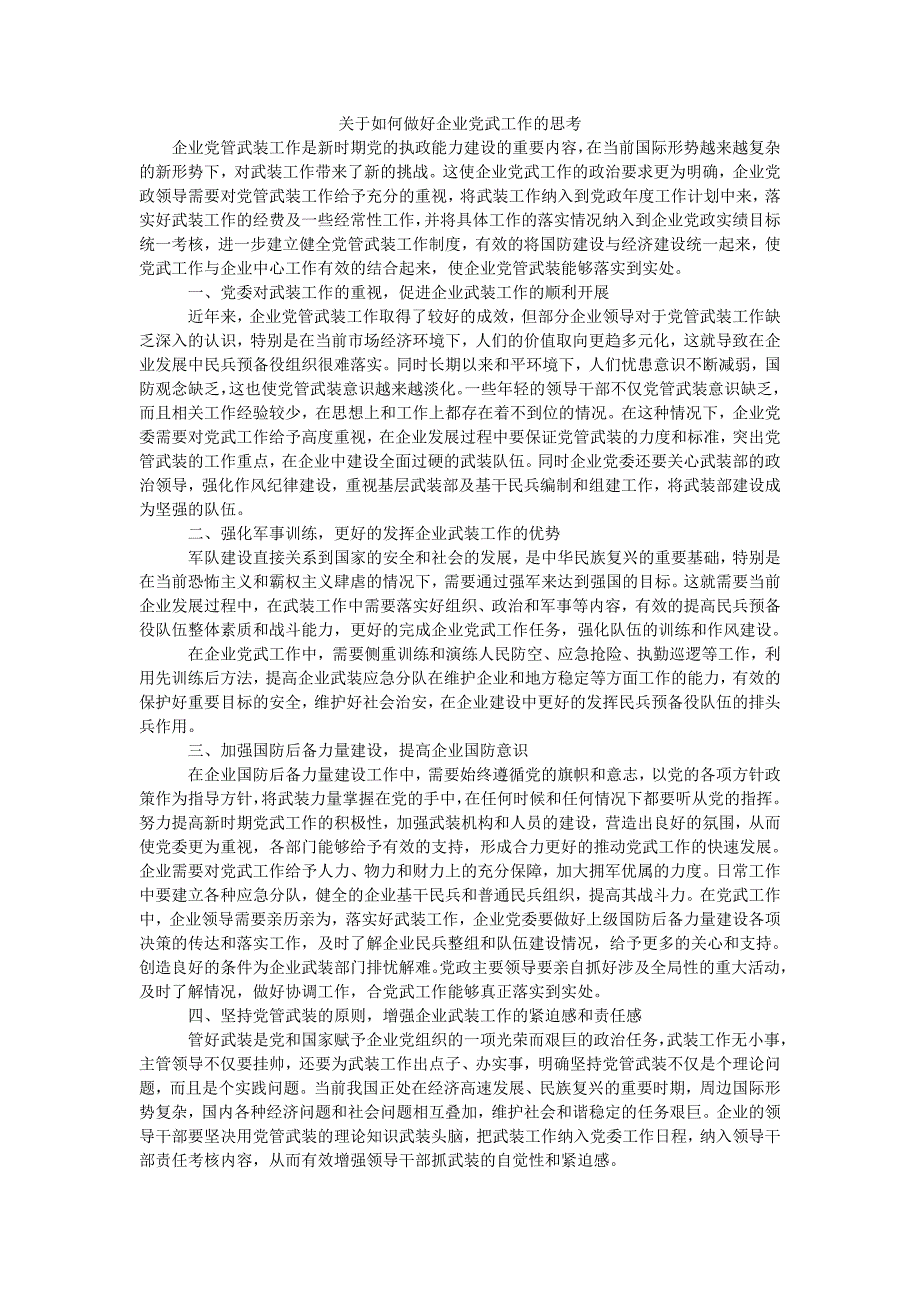 关于如何做好企业党武工作的思考

企业党管武装工作是新时期党的执政能力建设的重要内容，在当前国际形势越来越复杂的新形势下，对武装工作带来了新的挑战。这使企业党武工作的政治要求更为明确，企业党政领导需要对党管武装工作给予充分的重视，将武装工作纳入到党政年度工作计划中来，落实好武装工作的经费及一些经常性工作，并将具体工作的落实情况纳入到企业党政实绩目标统一考核，进一步建立健全党管武装工作制度，有效的将国防建设与经济建设统一起来，使党武工作与企业中心工作有效的结合起来，使企业党管武装能够落实到实处。

一、党委对武装工作的重视，促进企业武装工作的顺利开展

近年来，企业党管武装工作取得了较好的成效，但部分企业领导对于党管武装工作缺乏深入的认识，特别是在当前市场经济环境下，人们的价值取向更趋多元化，这就导致在企业发展中民兵预备役组织很难落实。同时长期以来和平环境下，人们忧患意识不断减弱，国防观念缺乏，这也使党管武装意识越来越淡化。一些年轻的领导干部不仅党管武装意识缺乏，而且相关工作经验较少，在思想上和工作上都存在着不到位的情况。在这种情况下，企业党委需要对党武工作给予高度重视，在企业发展过程中要保证党管武装的力度和标准，突出党管武装的工作重点，在企业中建设全面过硬的武装队伍。同时企业党委还要关心武装部的政治领导，强化作风纪律建设，重视基层武装部及基干民兵编制和组建工作，将武装部建设成为坚强的队伍。

二、强化军事训练，更好的发挥企业武装工作的优势

军队建设直接关系到国家的安全和社会的发展，是中华民族复兴的重要基础，特别是在当前恐怖主义和霸权主义肆虐的情况下，需要通过强军来达到强国的目标。这就需要当前企业发展过程中，在武装工作中需要落实好组织、政治和军事等内容，有效的提高民兵预备役队伍整体素质和战斗能力，更好的完成企业党武工作任务，强化队伍的训练和作风建设。

在企业党武工作中，需要侧重训练和演练人民防空、应急抢险、执勤巡逻等工作，利用先训练后方法，提高企业武装应急分队在维护企业和地方稳定等方面工作的能力，有效的保护好重要目标的安全，维护好社会治安，在企业建设中更好的发挥民兵预备役队伍的排头兵作用。

三、加强国防后备力量建设，提高企业国防意识

在企业国防后备力量建设工作中，需要始终遵循党的旗帜和意志，以党的各项方针政策作为指导方针，将武装力量掌握在党的手中，在任何时候和任何情况下都要听从党的指挥。努力提高新时期党武工作的积极性，加强武装机构和人员的建设，营造出良好的氛围，从而使党委更为重视，各部门能够给予有效的支持，形成合力更好的推动党武工作的快速发展。企业需要对党武工作给予人力、物力和财力上的充分保障，加大拥军优属的力度。日常工作中要建立各种应急分队，健全的企业基干民兵和普通民兵组织，提高其战斗力。在党武工作中，企业领导需要亲历亲为，落实好武装工作，企业党委要做好上级国防后备力量建设各项决策的传达和落实工作，及时了解企业民兵整组和队伍建设情况，给予更多的关心和支持。创造良好的条件为企业武装部门排忧解难。党政主要领导要亲自抓好涉及全局性的重大活动，及时了解情况，做好协调工作，合党武工作能够真正落实到实处。

四、坚持党管武装的原则，增强企业武装工作的紧迫感和责任感

管好武装是党和国家赋予企业党组织的一项光荣而艰巨的政治任务，武装工作无小事，主管领导不仅要挂帅，还要为武装工作出点子、办实事，明确坚持党管武装不仅是个理论问题，而且是个实践问题。当前我国正处在经济高速发展、民族复兴的重要时期，周边国际形势复杂，国内各种经济问题和社会问题相互叠加，维护社会和谐稳定的任务艰巨。企业的领导干部要坚决用党管武装的理论知识武装头脑，把武装工作纳入党委工作日程，纳入领导干部责任考核内容，从而有效增强领导干部抓武装的自觉性和紧迫感。